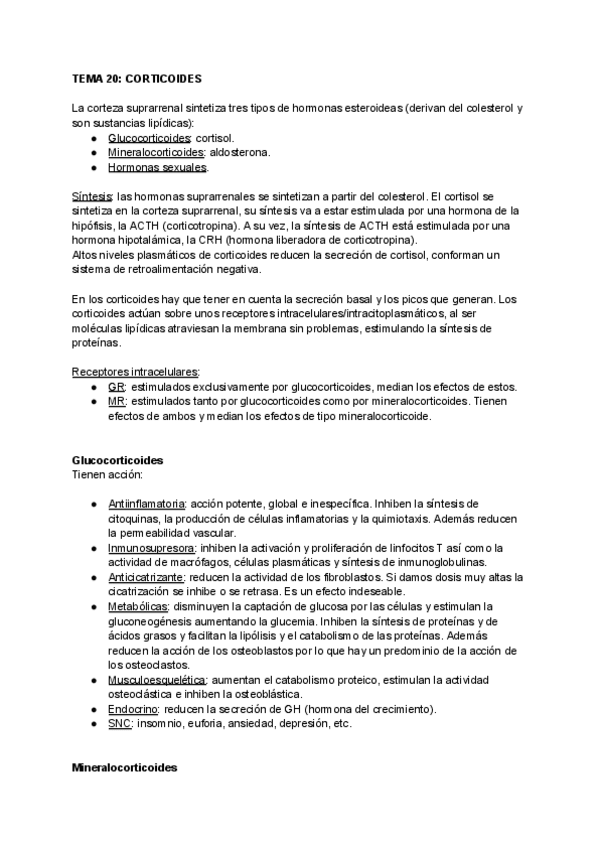 TEMA 20: CORTICOIDES

La corteza suprarrenal sintetiza tres tipos de hormonas esteroideas (derivan del colesterol y son sustancias lipídicas):
● Glucocorticoides: cortisol.
● Mineralocorticoides: aldosterona.
● Hormonas sexuales.

Síntesis: las hormonas suprarrenales se sintetizan a partir del colesterol. El cortisol se sintetiza en la corteza suprarrenal, su síntesis va a estar estimulada por una hormona de la hipófisis, la ACTH (corticotropina). A su vez, la síntesis de ACTH está estimulada por una hormona hipotalámica, la CRH (hormona liberadora de corticotropina).
Altos niveles plasmáticos de corticoides reducen la secreción de cortisol, conforman un sistema de retroalimentación negativa.

En los corticoides hay que tener en cuenta la secreción basal y los picos que generan. Los corticoides actúan sobre unos receptores intracelulares/intracitoplasmáticos, al ser moléculas lipídicas atraviesan la membrana sin problemas, estimulando la síntesis de proteínas.

Receptores intracelulares:
● GR: estimulados exclusivamente por glucocorticoides, median los efectos de estos.
● MR: estimulados tanto por glucocorticoides como por mineralocorticoides. Tienen efectos de ambos y median los efectos de tipo mineralocorticoide.

Glucocorticoides
Tienen acción:

● Antiinflamatoria: acción potente, global e inespecífica. Inhiben la síntesis de citoquinas, la producción de células inflamatorias y la quimiotaxis. Además reducen la permeabilidad vascular.
● Inmunosupresora: inhiben la activación y proliferación de linfocitos T así como la actividad de macrófagos, células plasmáticas y síntesis de inmunoglobulinas.
● Anticicatrizante: reducen la actividad de los fibroblastos. Si damos dosis muy altas la cicatrización se inhibe o se retrasa. Es un efecto indeseable.
● Metabólicas: disminuyen la captación de glucosa por las células y estimulan la gluconeogénesis aumentando la glucemia. Inhiben la síntesis de proteínas y de ácidos grasos y facilitan la lipólisis y el catabolismo de las proteínas. Además reducen la acción de los osteoblastos por lo que hay un predominio de la acción de los osteoclastos.
● Musculoesquelética: aumentan el catabolismo proteico, estimulan la actividad osteoclástica e inhiben la osteoblástica.
● Endocrino: reducen la secreción de GH (hormona del crecimiento).
● SNC: insomnio, euforia, ansiedad, depresión, etc.

Mineralocorticoides